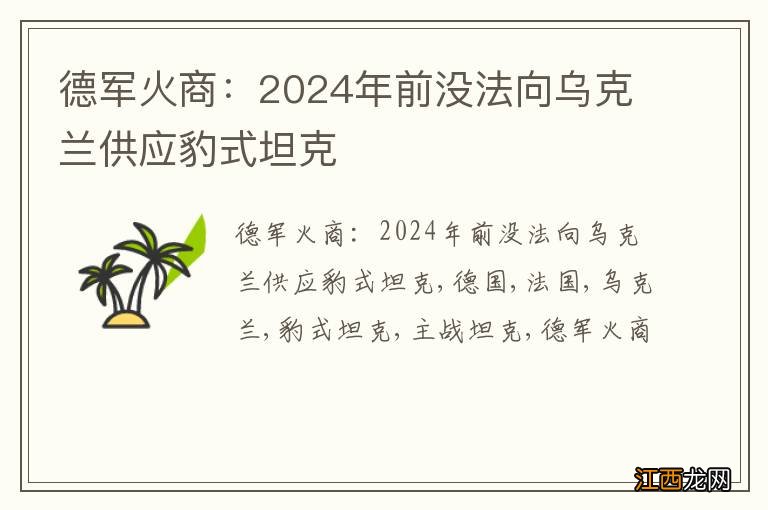 德军火商：2024年前没法向乌克兰供应豹式坦克

德军火商：2024年前没法向乌克兰供应豹式坦克，德国，法国，乌克兰，豹式坦克，主战坦克，德军火商

江西龙网